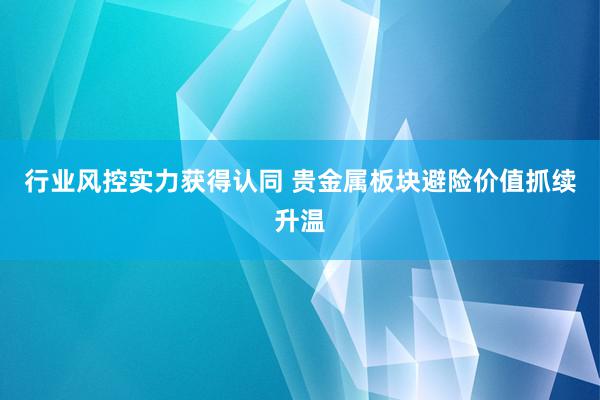 行业风控实力获得认同 贵金属板块避险价值抓续升温